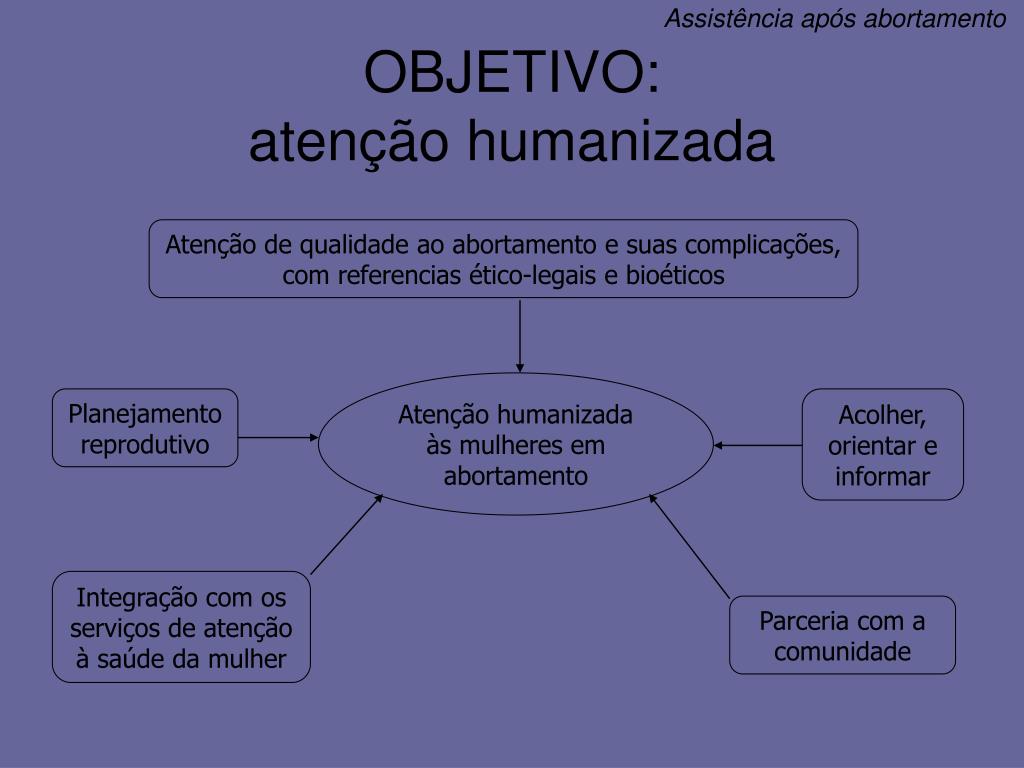 Assistência após abortamento

OBJETIVO:
atenção humanizada

Atenção de qualidade ao abortamento e suas complicações, com referencias ético-legais e bioéticos

Planejamento reprodutivo

Atenção humanizada às mulheres em abortamento

Acolher, orientar e informar

Integração com os serviços de atenção à saúde da mulher

Parceria com a comunidade